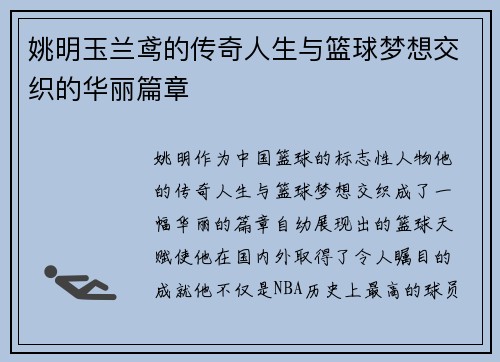 姚明玉兰鸢的传奇人生与篮球梦想交织的华丽篇章

姚明作为中国篮球的标志性人物他的传奇人生与篮球梦想交织成了一幅华丽的篇章自幼展现出的篮球天赋使他在国内外取得了令人瞩目的成就他不仅是NBA历史上最高的球员